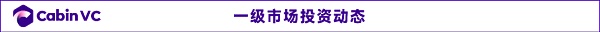 Cabin VC

一级市场投资动态